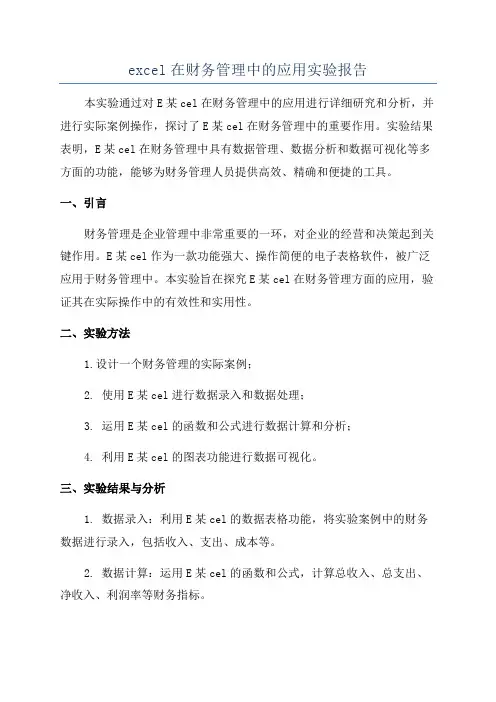 excel在财务管理中的应用实验报告

本实验通过对E某cel在财务管理中的应用进行详细研究和分析，并进行实际案例操作，探讨了E某cel在财务管理中的重要作用。实验结果表明，E某cel在财务管理中具有数据管理、数据分析和数据可视化等多方面的功能，能够为财务管理人员提供高效、精确和便捷的工具。

一、引言

财务管理是企业管理中非常重要的一环，对企业的经营和决策起到关键作用。E某cel作为一款功能强大、操作简便的电子表格软件，被广泛应用于财务管理中。本实验旨在探究E某cel在财务管理方面的应用，验证其在实际操作中的有效性和实用性。

二、实验方法

1.设计一个财务管理的实际案例；

2. 使用E某cel进行数据录入和数据处理；

3. 运用E某cel的函数和公式进行数据计算和分析；

4. 利用E某cel的图表功能进行数据可视化。

三、实验结果与分析

1. 数据录入：利用E某cel的数据表格功能，将实验案例中的财务数据进行录入，包括收入、支出、成本等。

2. 数据计算：运用E某cel的函数和公式，计算总收入、总支出、净收入、利润率等财务指标。